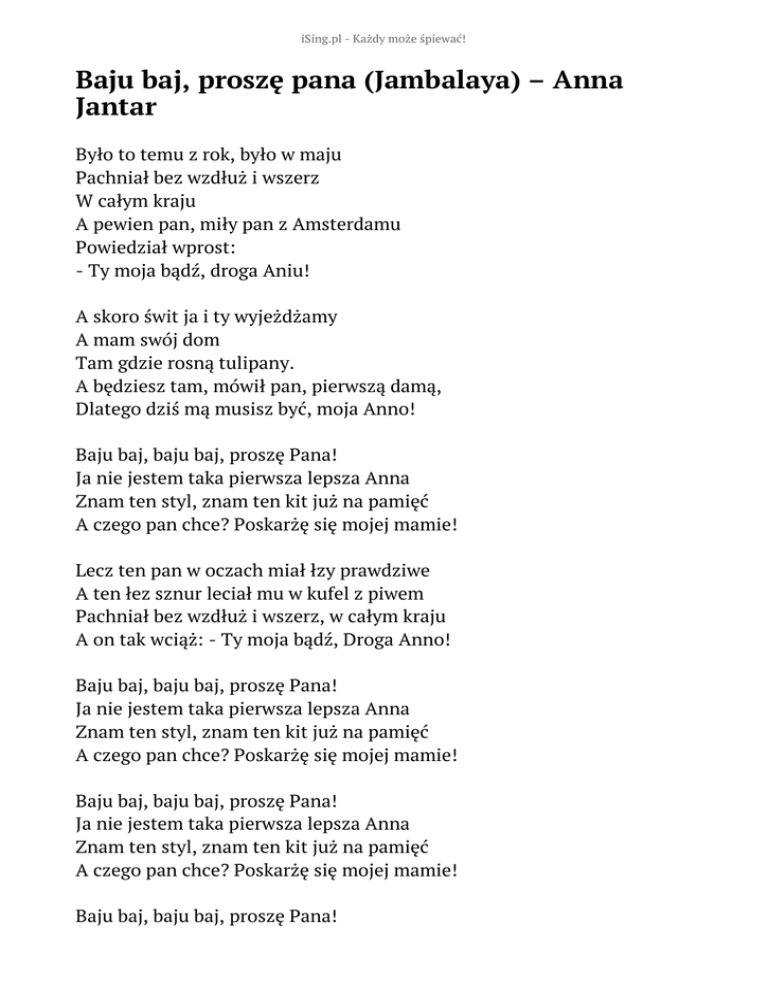 iSing.pl - Każdy może śpiewać!

Baju baj, proszę pana (Jambalaya) – Anna Jantar

Było to temu z rok, było w maju
Pachniał bez wzdłuż i wszerz
W całym kraju
A pewien pan, miły pan z Amsterdamu
Powiedział wprost:
- Ty moja bądź, droga Aniu!

A skoro świt ja i ty wyjeżdżamy
A mam swój dom
Tam gdzie rosną tulipany.
A będziesz tam, mówił pan, pierwszą damą,
Dlatego dziś mą musisz być, moja Anno!

Baju baj, baju baj, proszę Pana!
Ja nie jestem taka pierwsza lepsza Anna
Znam ten styl, znam ten kit już na pamięć
A czego pan chce? Poskarżę się mojej mamie!

Lecz ten pan w oczach miał łzy prawdziwe
A ten łez sznur leciał mu w kufel z piwem
Pachniał bez wzdłuż i wszerz, w całym kraju
A on tak wciąż: - Ty moja bądź, Droga Anno!

Baju baj, baju baj, proszę Pana!
Ja nie jestem taka pierwsza lepsza Anna
Znam ten styl, znam ten kit już na pamięć
A czego pan chce? Poskarżę się mojej mamie!

Baju baj, baju baj, proszę Pana!
Ja nie jestem taka pierwsza lepsza Anna
Znam ten styl, znam ten kit już na pamięć
A czego pan chce? Poskarżę się mojej mamie!

Baju baj, baju baj, proszę Pana!